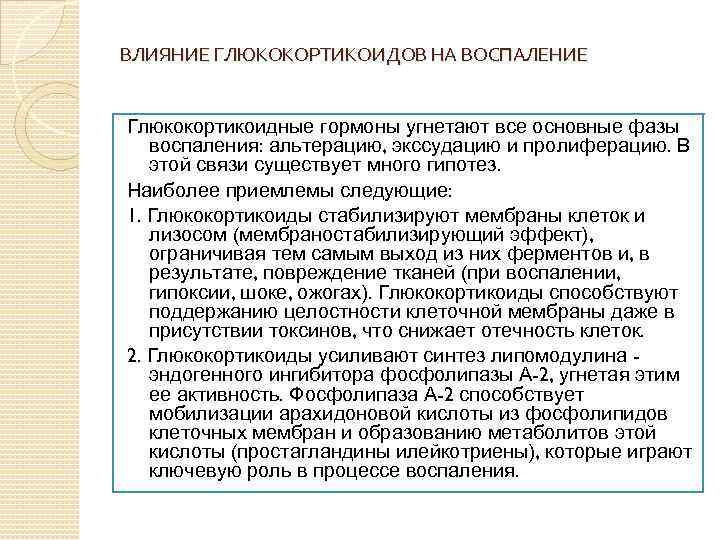 ВЛИЯНИЕ ГЛЮКОКОРТИКОИДОВ НА ВОСПАЛЕНИЕ

Глюкокортикоидные гормоны угнетают все основные фазы воспаления: альтерацию, экссудацию и пролиферацию. В этой связи существует много гипотез.

Наиболее приемлемы следующие:

1. Глюкокортикоиды стабилизируют мембраны клеток и лизосом (мембраностабилизирующий эффект), ограничивая тем самым выход из них ферментов и, в результате, повреждение тканей (при воспалении, гипоксии, шоке, ожогах). Глюкокортикоиды способствуют поддержанию целостности клеточной мембраны даже в присутствии токсинов, что снижает отечность клеток.

2. Глюкокортикоиды усиливают синтез липомодулина - эндогенного ингибитора фосфолипазы А-2, угнетая этим ее активность. Фосфолипаза А-2 способствует мобилизации арахидоновой кислоты из фосфолипидов клеточных мембран и образованию метаболитов этой кислоты (простагландины илейкотриены), которые играют ключевую роль в процессе воспаления.